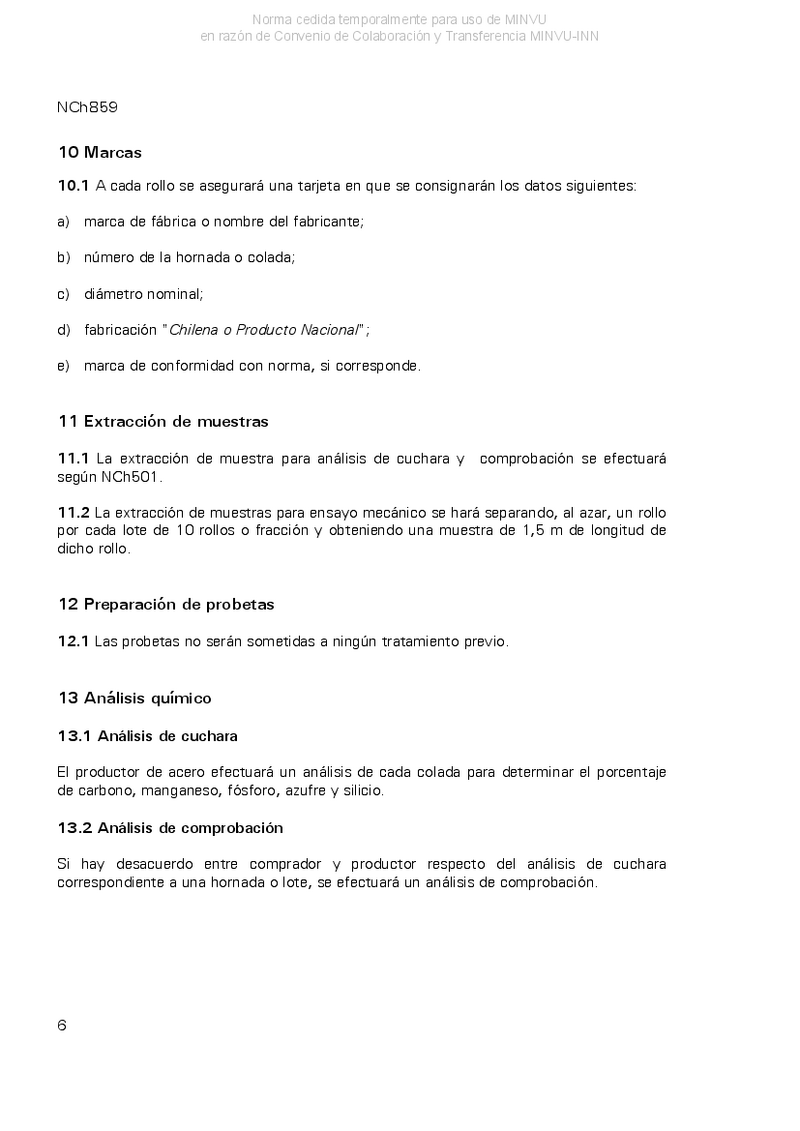 Norma cedida temporalmente para uso de MINVU
en razón de Convenio de Colaboración y Transferencia MINVU-INN

NCh859

10 Marcas

10.1 A cada rollo se asegurará una tarjeta en que se consignarán los datos siguientes:

a) marca de fábrica o nombre del fabricante;

b) número de la hornada o colada;

c) diámetro nominal;

d) fabricación "Chilena o Producto Nacional";

e) marca de conformidad con norma, si corresponde.

11 Extracción de muestras

11.1 La extracción de muestra para análisis de cuchara y comprobación se efectuará según NCh501.

11.2 La extracción de muestras para ensayo mecánico se hará separando, al azar, un rollo por cada lote de 10 rollos o fracción y obteniendo una muestra de 1,5 m de longitud de dicho rollo.

12 Preparación de probetas

12.1 Las probetas no serán sometidas a ningún tratamiento previo.

13 Análisis químico

13.1 Análisis de cuchara

El productor de acero efectuará un análisis de cada colada para determinar el porcentaje de carbono, manganeso, fósforo, azufre y silicio.

13.2 Análisis de comprobación

Si hay desacuerdo entre comprador y productor respecto del análisis de cuchara correspondiente a una hornada o lote, se efectuará un análisis de comprobación.

6